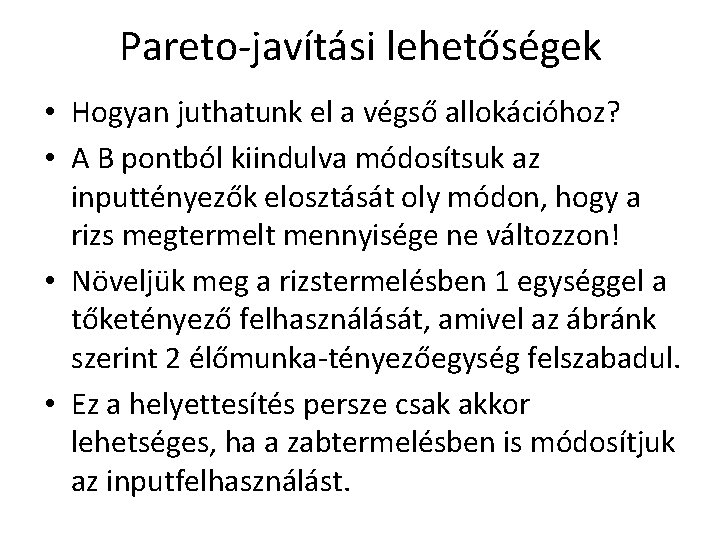 Pareto-javítási lehetőségek

• Hogyan juthatunk el a végső allokációhoz?

• A B pontból kiindulva módosítsuk az inputtényezők elosztását oly módon, hogy a rizs megtermelt mennyisége ne változzon!

• Növeljük meg a rizstermelésben 1 egységgel a tőketényező felhasználását, amivel az ábránk szerint 2 élőmunka-tényezőegység felszabadul.

• Ez a helyettesítés persze csak akkor lehetséges, ha a zabtermelésben is módosítjuk az inputfelhasználást.